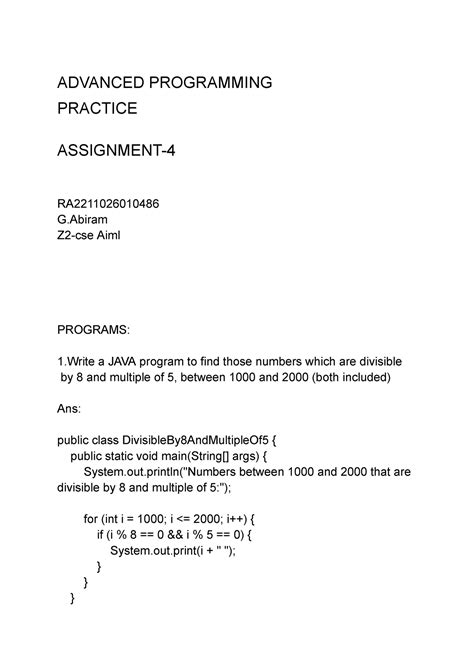 ADVANCED PROGRAMMING
PRACTICE

ASSIGNMENT-4

RA2211026010486
G.Abiram
Z2-cse Aiml

PROGRAMS:

1.Write a JAVA program to find those numbers which are divisible by 8 and multiple of 5, between 1000 and 2000 (both included)

Ans:

public class DivisibleBy8AndMultipleOf5 {
    public static void main(String[] args) {
        System.out.println("Numbers between 1000 and 2000 that are divisible by 8 and multiple of 5:");

        for (int i = 1000; i <= 2000; i++) {
            if (i % 8 == 0 && i % 5 == 0) {
                System.out.print(i + " ");
            }
        }
    }